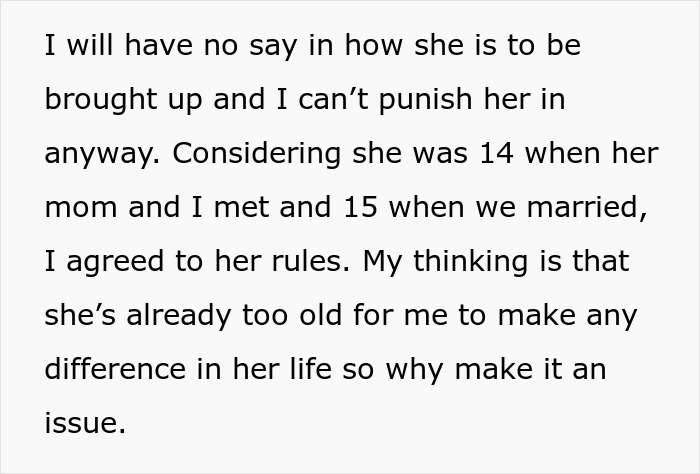 I will have no say in how she is to be brought up and I can’t punish her in anyway. Considering she was 14 when her mom and I met and 15 when we married, I agreed to her rules. My thinking is that she’s already too old for me to make any difference in her life so why make it an issue.